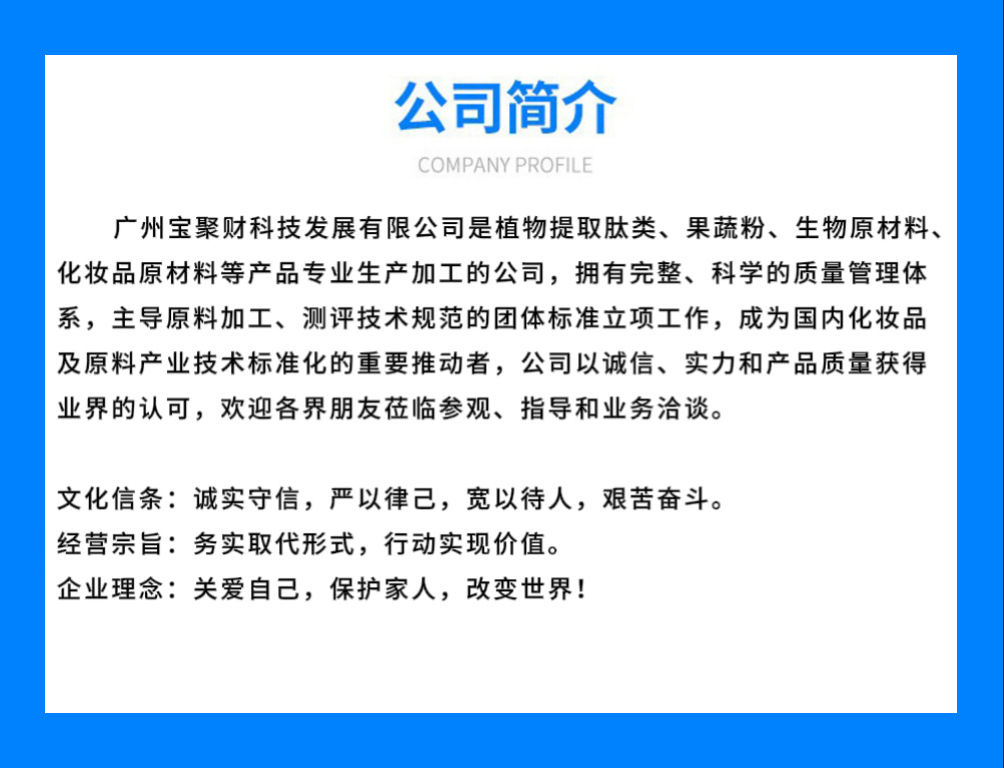 公司简介

COMPANY PROFILE

广州宝聚财科技发展有限公司是植物提取肽类、果蔬粉、生物原材料、化妆品原材料等产品专业生产加工的公司，拥有完整、科学的质量管理体系，主导原料加工、测评技术规范的团体标准立项工作，成为国内化妆品及原料产业技术标准化的重要推动者，公司以诚信、实力和产品质量获得业界的认可，欢迎各界朋友莅临参观、指导和业务洽谈。

文化信条：诚实守信，严以律己，宽以待人，艰苦奋斗。
经营宗旨：务实取代形式，行动实现价值。
企业理念：关爱自己，保护家人，改变世界！